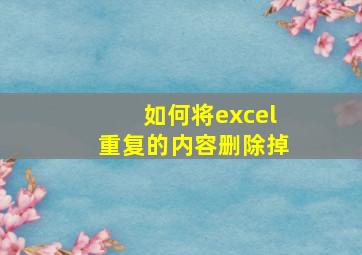 如何将excel
重复的内容删除掉